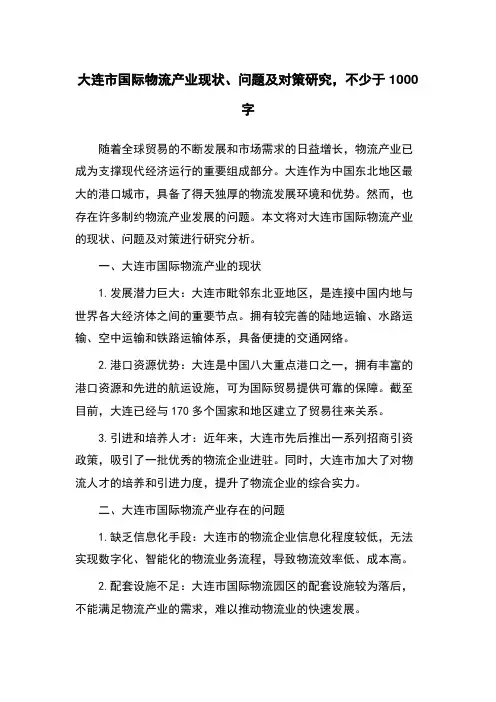 大连市国际物流产业现状、问题及对策研究，不少于 1000 字

随着全球贸易的不断发展和市场需求的日益增长，物流产业已成为支撑现代经济运行的重要组成部分。大连作为中国东北地区最大的港口城市，具备了得天独厚的物流发展环境和优势。然而，也存在许多制约物流产业发展的问题。本文将对大连市国际物流产业的现状、问题及对策进行研究分析。

一、大连市国际物流产业的现状

1. 发展潜力巨大：大连市毗邻东北亚地区，是连接中国内地与世界各大经济体之间的重要节点。拥有较完善的陆地运输、水路运输、空中运输和铁路运输体系，具备便捷的交通网络。

2. 港口资源优势：大连是中国八大重点港口之一，拥有丰富的港口资源和先进的航运设施，可为国际贸易提供可靠的保障。截至目前，大连已经与 170 多个国家和地区建立了贸易往来关系。

3. 引进和培养人才：近年来，大连市先后推出一系列招商引资政策，吸引了一批优秀的物流企业进驻。同时，大连市加大了对物流人才的培养和引进力度，提升了物流企业的综合实力。

二、大连市国际物流产业存在的问题

1. 缺乏信息化手段：大连市的物流企业信息化程度较低，无法实现数字化、智能化的物流业务流程，导致物流效率低、成本高。

2. 配套设施不足：大连市国际物流园区的配套设施较为落后，不能满足物流产业的需求，难以推动物流业的快速发展。